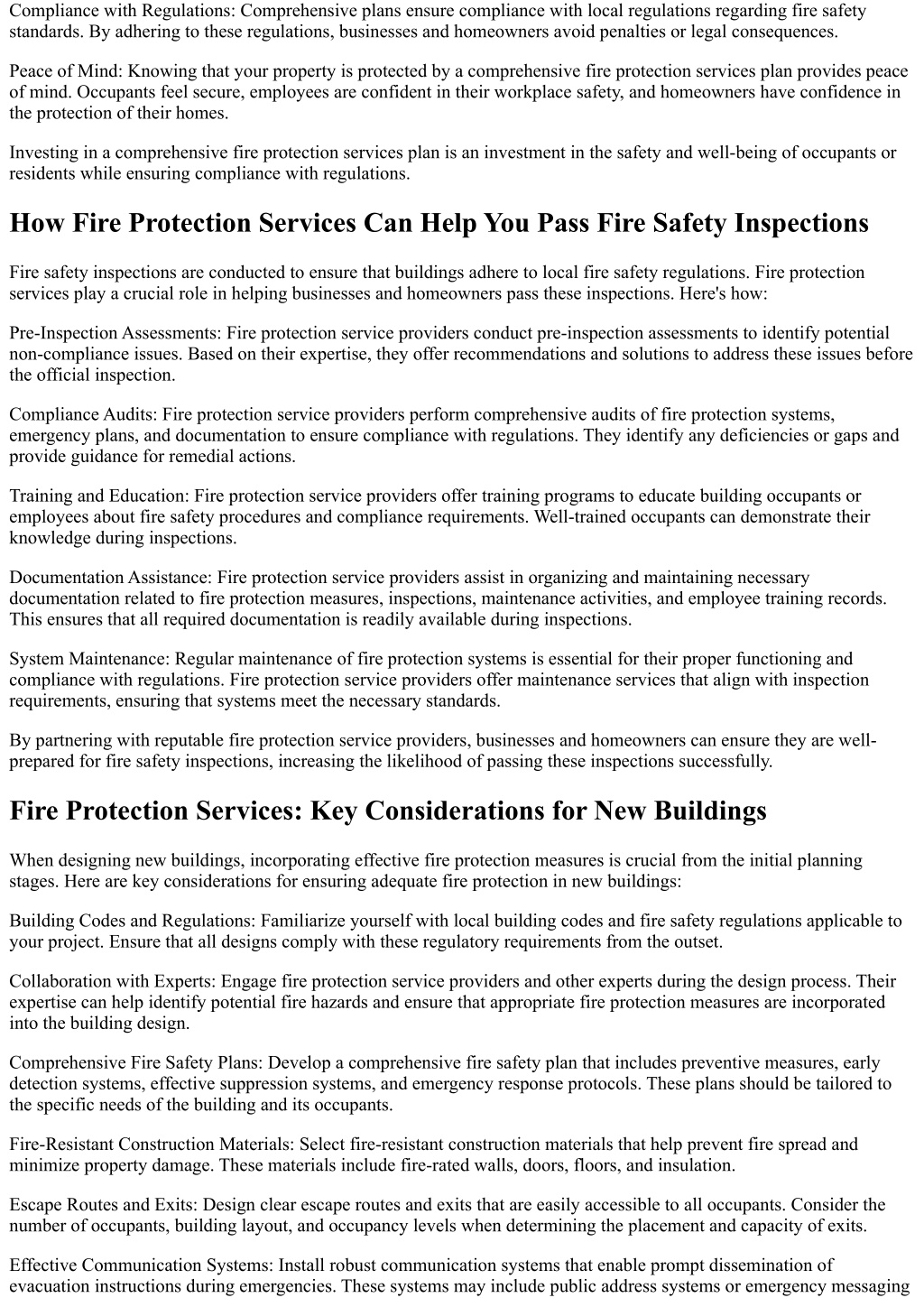 Compliance with Regulations: Comprehensive plans ensure compliance with local regulations regarding fire safety standards. By adhering to these regulations, businesses and homeowners avoid penalties or legal consequences.

Peace of Mind: Knowing that your property is protected by a comprehensive fire protection services plan provides peace of mind. Occupants feel secure, employees are confident in their workplace safety, and homeowners have confidence in the protection of their homes.

Investing in a comprehensive fire protection services plan is an investment in the safety and well-being of occupants or residents while ensuring compliance with regulations.

How Fire Protection Services Can Help You Pass Fire Safety Inspections

Fire safety inspections are conducted to ensure that buildings adhere to local fire safety regulations. Fire protection services play a crucial role in helping businesses and homeowners pass these inspections. Here's how:

Pre-Inspection Assessments: Fire protection service providers conduct pre-inspection assessments to identify potential non-compliance issues. Based on their expertise, they offer recommendations and solutions to address these issues before the official inspection.

Compliance Audits: Fire protection service providers perform comprehensive audits of fire protection systems, emergency plans, and documentation to ensure compliance with regulations. They identify any deficiencies or gaps and provide guidance for remedial actions.

Training and Education: Fire protection service providers offer training programs to educate building occupants or employees about fire safety procedures and compliance requirements. Well-trained occupants can demonstrate their knowledge during inspections.

Documentation Assistance: Fire protection service providers assist in organizing and maintaining necessary documentation related to fire protection measures, inspections, maintenance activities, and employee training records. This ensures that all required documentation is readily available during inspections.

System Maintenance: Regular maintenance of fire protection systems is essential for their proper functioning and compliance with regulations. Fire protection service providers offer maintenance services that align with inspection requirements, ensuring that systems meet the necessary standards.

By partnering with reputable fire protection service providers, businesses and homeowners can ensure they are well-prepared for fire safety inspections, increasing the likelihood of passing these inspections successfully.

Fire Protection Services: Key Considerations for New Buildings

When designing new buildings, incorporating effective fire protection measures is crucial from the initial planning stages. Here are key considerations for ensuring adequate fire protection in new buildings:

Building Codes and Regulations: Familiarize yourself with local building codes and fire safety regulations applicable to your project. Ensure that all designs comply with these regulatory requirements from the outset.

Collaboration with Experts: Engage fire protection service providers and other experts during the design process. Their expertise can help identify potential fire hazards and ensure that appropriate fire protection measures are incorporated into the building design.

Comprehensive Fire Safety Plans: Develop a comprehensive fire safety plan that includes preventive measures, early detection systems, effective suppression systems, and emergency response protocols. These plans should be tailored to the specific needs of the building and its occupants.

Fire-Resistant Construction Materials: Select fire-resistant construction materials that help prevent fire spread and minimize property damage. These materials include fire-rated walls, doors, floors, and insulation.

Escape Routes and Exits: Design clear escape routes and exits that are easily accessible to all occupants. Consider the number of occupants, building layout, and occupancy levels when determining the placement and capacity of exits.

Effective Communication Systems: Install robust communication systems that enable prompt dissemination of evacuation instructions during emergencies. These systems may include public address systems or emergency messaging